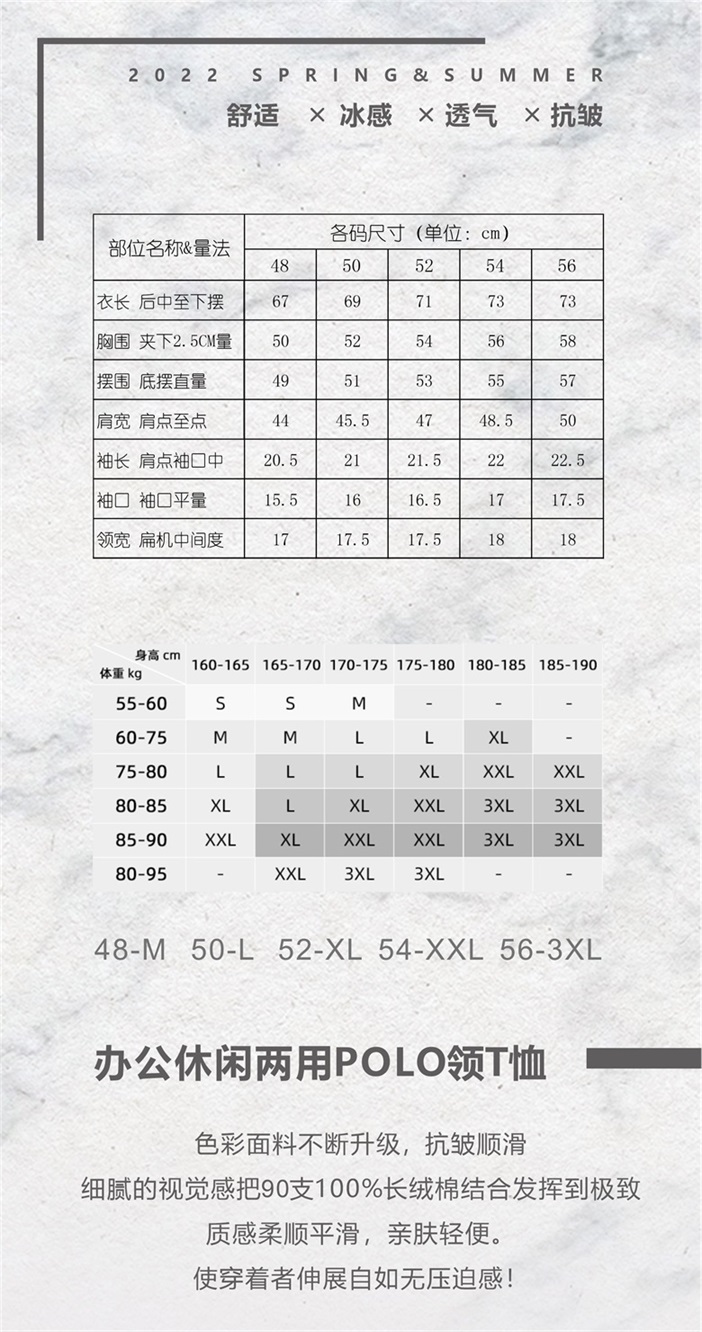 2022 SPRING&SUMMER

舒适 × 冰感 × 透气 × 抗皱

| 部位名称&量法 | 各码尺寸（单位：cm） | | | | |
|---|---|---|---|---|---|
| | 48 | 50 | 52 | 54 | 56 |
| 衣长 后中至下摆 | 67 | 69 | 71 | 73 | 73 |
| 胸围 夹下2.5CM量 | 50 | 52 | 54 | 56 | 58 |
| 摆围 底摆直量 | 49 | 51 | 53 | 55 | 57 |
| 肩宽 肩点至点 | 44 | 45.5 | 47 | 48.5 | 50 |
| 袖长 肩点袖口中 | 20.5 | 21 | 21.5 | 22 | 22.5 |
| 袖口 袖口平量 | 15.5 | 16 | 16.5 | 17 | 17.5 |
| 领宽 扁机中间度 | 17 | 17.5 | 17.5 | 18 | 18 |

| 身高 cm / 体重 kg | 160-165 | 165-170 | 170-175 | 175-180 | 180-185 | 185-190 |
|---|---|---|---|---|---|---|
| 55-60 | S | S | M | - | - | - |
| 60-75 | M | M | L | L | XL | - |
| 75-80 | L | L | L | XL | XXL | XXL |
| 80-85 | XL | L | XL | XXL | 3XL | 3XL |
| 85-90 | XXL | XL | XXL | XXL | 3XL | 3XL |
| 80-95 | - | XXL | 3XL | 3XL | - | - |

48-M 50-L 52-XL 54-XXL 56-3XL

办公休闲两用POLO领T恤

色彩面料不断升级，抗皱顺滑
细腻的视觉感把90支100%长绒棉结合发挥到极致
质感柔顺平滑，亲肤轻便。
使穿着者伸展自如无压迫感！